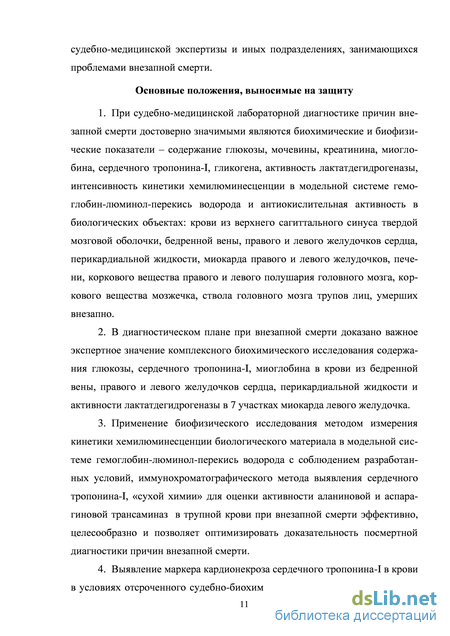 судебно-медицинской экспертизы и иных подразделениях, занимающихся проблемами внезапной смерти.

Основные положения, выносимые на защиту

1. При судебно-медицинской лабораторной диагностике причин внезапной смерти достоверно значимыми являются биохимические и биофизические показатели – содержание глюкозы, мочевины, креатинина, миоглобина, сердечного тропонина-I, гликогена, активность лактатдегидрогеназы, интенсивность кинетики хемилюминесценции в модельной системе гемоглобин-люминол-перекись водорода и антиокислительная активность в биологических объектах: крови из верхнего сагиттального синуса твердой мозговой оболочки, бедренной вены, правого и левого желудочков сердца, перикардиальной жидкости, миокарда правого и левого желудочков, печени, коркового вещества правого и левого полушария головного мозга, коркового вещества мозжечка, ствола головного мозга трупов лиц, умерших внезапно.

2. В диагностическом плане при внезапной смерти доказано важное экспертное значение комплексного биохимического исследования содержания глюкозы, сердечного тропонина-I, миоглобина в крови из бедренной вены, правого и левого желудочков сердца, перикардиальной жидкости и активности лактатдегидрогеназы в 7 участках миокарда левого желудочка.

3. Применение биофизического исследования методом измерения кинетики хемилюминесценции биологического материала в модельной системе гемоглобин-люминол-перекись водорода с соблюдением разработанных условий, иммунохроматографического метода выявления сердечного тропонина-I, «сухой химии» для оценки активности аланиновой и аспарагиновой трансаминаз в трупной крови при внезапной смерти эффективно, целесообразно и позволяет оптимизировать доказательность посмертной диагностики причин внезапной смерти.

4. Выявление маркера кардионекроза сердечного тропонина-I в крови в условиях отсроченного судебно-биохим

11

dsLib.net
библиотека диссертаций